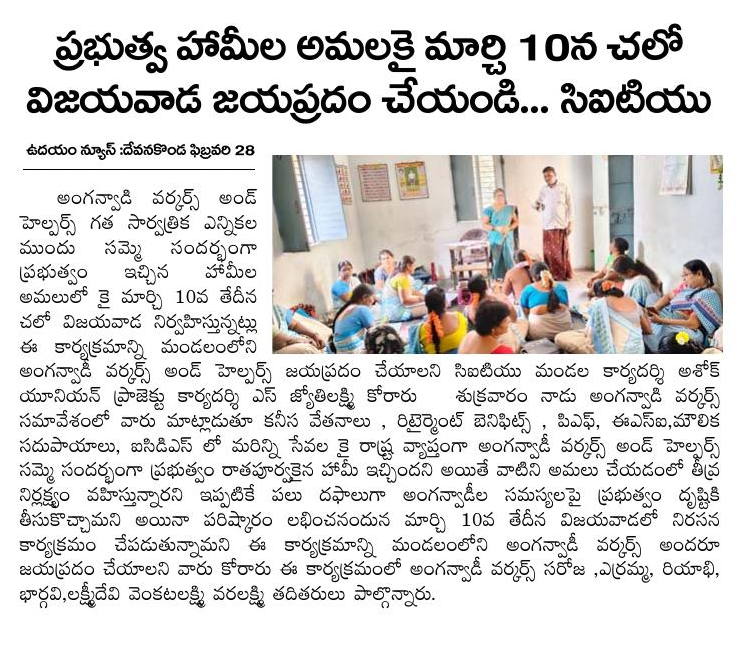 ప్రభుత్వ హామీల అమలకై మార్చి 10న చలో విజయవాడ జయప్రదం చేయండి... సిఐటియు

ఉదయం న్యూస్ :దేవనకొండ ఫిబ్రవరి 28

అంగన్వాడి వర్కర్స్ అండ్ హెల్పర్స్ గత సార్వత్రిక ఎన్నికల ముందు సమ్మె సందర్భంగా ప్రభుత్వం ఇచ్చిన హామీల అమలులో కై మార్చి 10వ తేదీన చలో విజయవాడ నిర్వహిస్తున్నట్లు ఈ కార్యక్రమాన్ని మండలంలోని అంగన్వాడి వర్కర్స్ అండ్ హెల్పర్స్ జయప్రదం చేయాలని సిఐటియు మండల కార్యదర్శి అశోక్ యూనియన్ ప్రాజెక్టు కార్యదర్శి ఎస్ జ్యోతిలక్ష్మి కోరారు శుక్రవారం నాడు అంగన్వాడి వర్కర్స్ సమావేశంలో వారు మాట్లాడుతూ కనీస వేతనాలు , రిటైర్మెంట్ బెనిఫిట్స్ , పిఎఫ్, ఈఎస్ఐ,మౌలిక సదుపాయాలు, ఐసిడిఎస్ లో మరిన్ని సేవల కై రాష్ట్ర వ్యాప్తంగా అంగన్వాడీ వర్కర్స్ అండ్ హెల్పర్స్ సమ్మె సందర్భంగా ప్రభుత్వం రాతపూర్వకైన హామీ ఇచ్చిందని అయితే వాటిని అమలు చేయడంలో తీవ్ర నిర్లక్ష్యం వహిస్తున్నారని ఇప్పటికే పలు దఫాలుగా అంగన్వాడీల సమస్యలపై ప్రభుత్వం దృష్టికి తీసుకొచ్చామని అయినా పరిష్కారం లభించనందున మార్చి 10వ తేదీన విజయవాడలో నిరసన కార్యక్రమం చేపడుతున్నామని ఈ కార్యక్రమాన్ని మండలంలోని అంగన్వాడీ వర్కర్స్ అందరూ జయప్రదం చేయాలని వారు కోరారు ఈ కార్యక్రమంలో అంగన్వాడీ వర్కర్స్ సరోజ ,ఎర్రమ్మ, రియాభి, భార్గవి,లక్ష్మీదేవి వెంకటలక్ష్మి వరలక్ష్మి తదితరులు పాల్గొన్నారు.